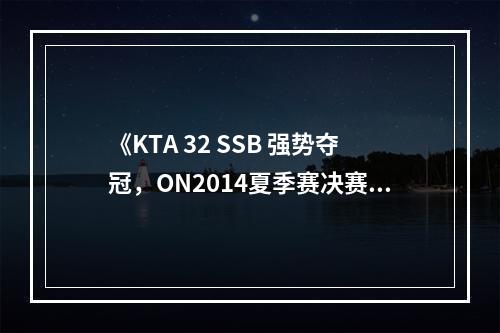 《KTA 32 SSB 强势夺冠，ON2014夏季赛决赛...